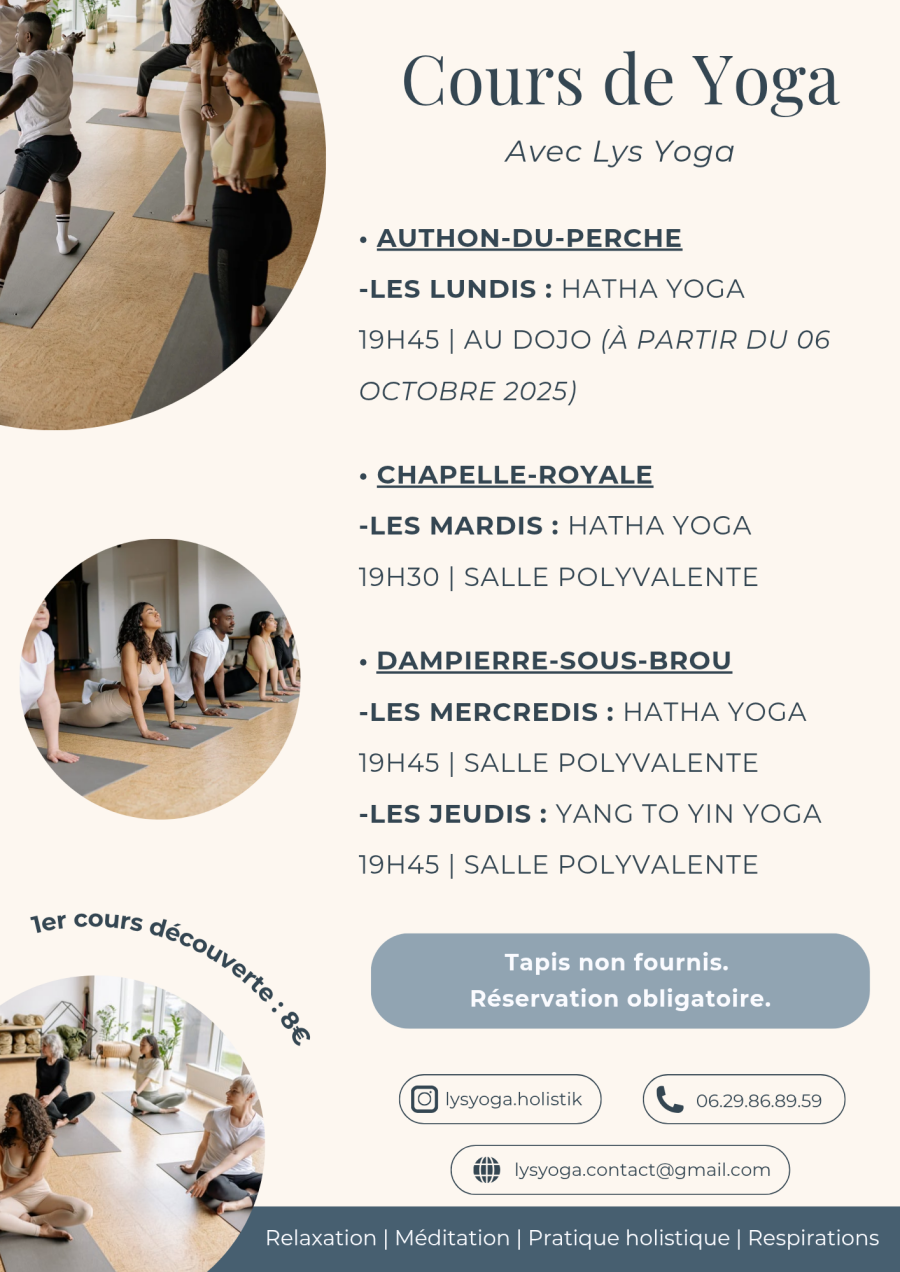 Cours de Yoga

Avec Lys Yoga

• AUTHON-DU-PERCHE
-LES LUNDIS : HATHA YOGA
19H45 | AU DOJO (À PARTIR DU 06 OCTOBRE 2025)

• CHAPELLE-ROYALE
-LES MARDIS : HATHA YOGA
19H30 | SALLE POLYVALENTE

• DAMPIERRE-SOUS-BROU
-LES MERCREDIS : HATHA YOGA
19H45 | SALLE POLYVALENTE
-LES JEUDIS : YANG TO YIN YOGA
19H45 | SALLE POLYVALENTE

1er cours découverte : 8€

Tapis non fournis.
Réservation obligatoire.

lysyoga.holistik

06.29.86.89.59

lysyoga.contact@gmail.com

Relaxation | Méditation | Pratique holistique | Respirations